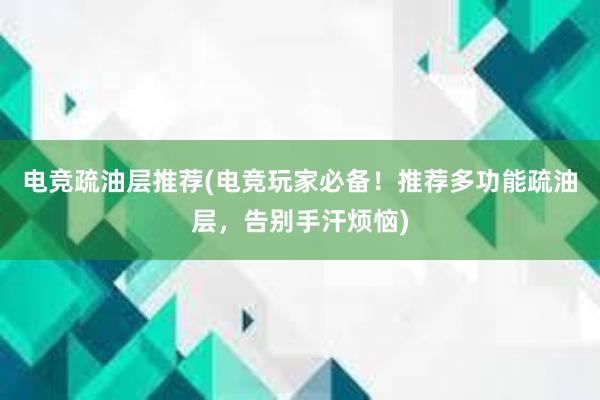 电竞疏油层推荐(电竞玩家必备！推荐多功能疏油层，告别手汗烦恼)